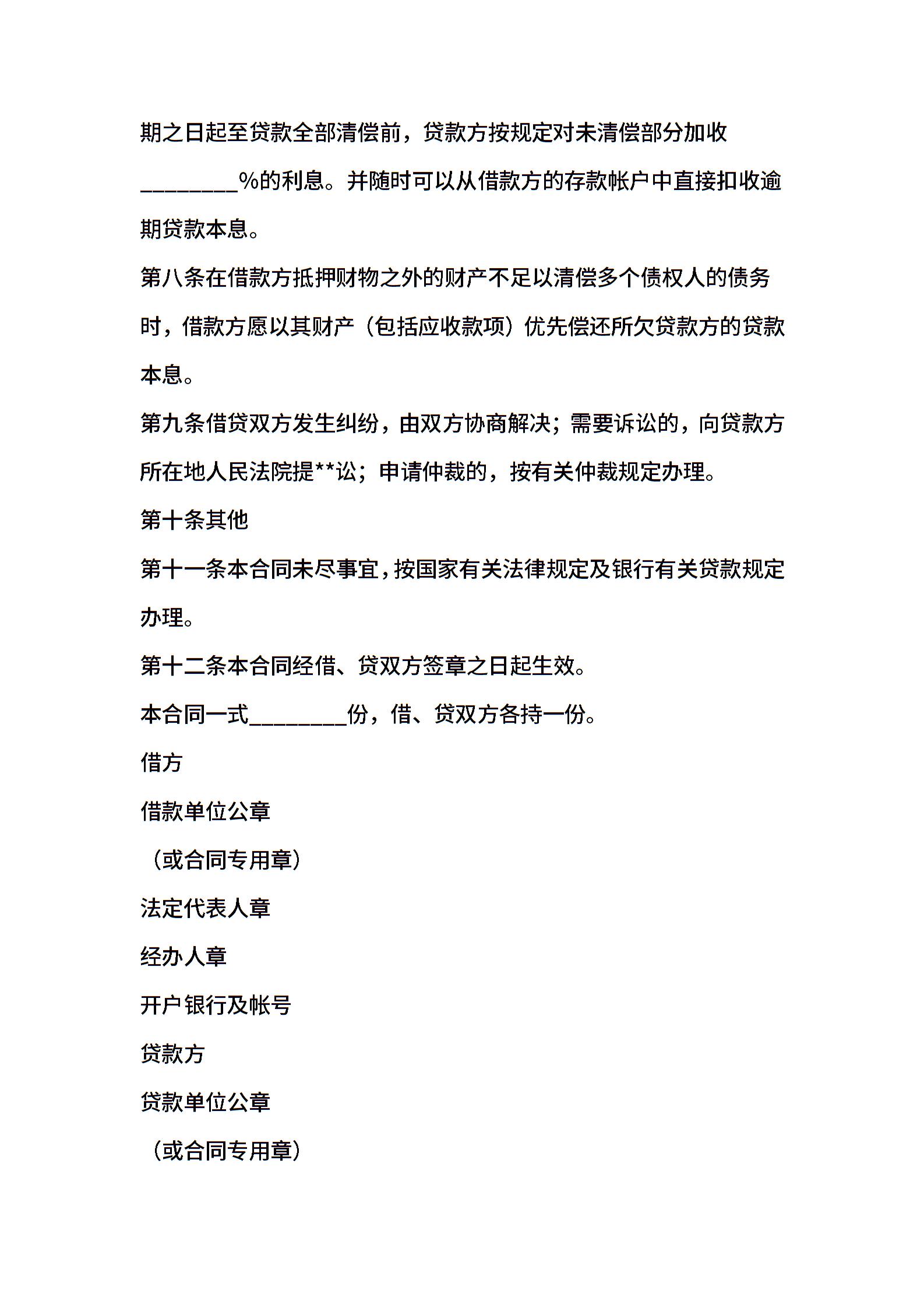 期之日起至贷款全部清偿前，贷款方按规定对未清偿部分加收________%的利息。并随时可以从借款方的存款帐户中直接扣收逾期贷款本息。

第八条在借款方抵押财物之外的财产不足以清偿多个债权人的债务时，借款方愿以其财产（包括应收款项）优先偿还所欠贷款方的贷款本息。

第九条借贷双方发生纠纷，由双方协商解决；需要诉讼的，向贷款方所在地人民法院提**讼；申请仲裁的，按有关仲裁规定办理。

第十条其他

第十一条本合同未尽事宜，按国家有关法律规定及银行有关贷款规定办理。

第十二条本合同经借、贷双方签章之日起生效。

本合同一式________份，借、贷双方各持一份。

借方

借款单位公章

（或合同专用章）

法定代表人章

经办人章

开户银行及帐号

贷款方

贷款单位公章

（或合同专用章）